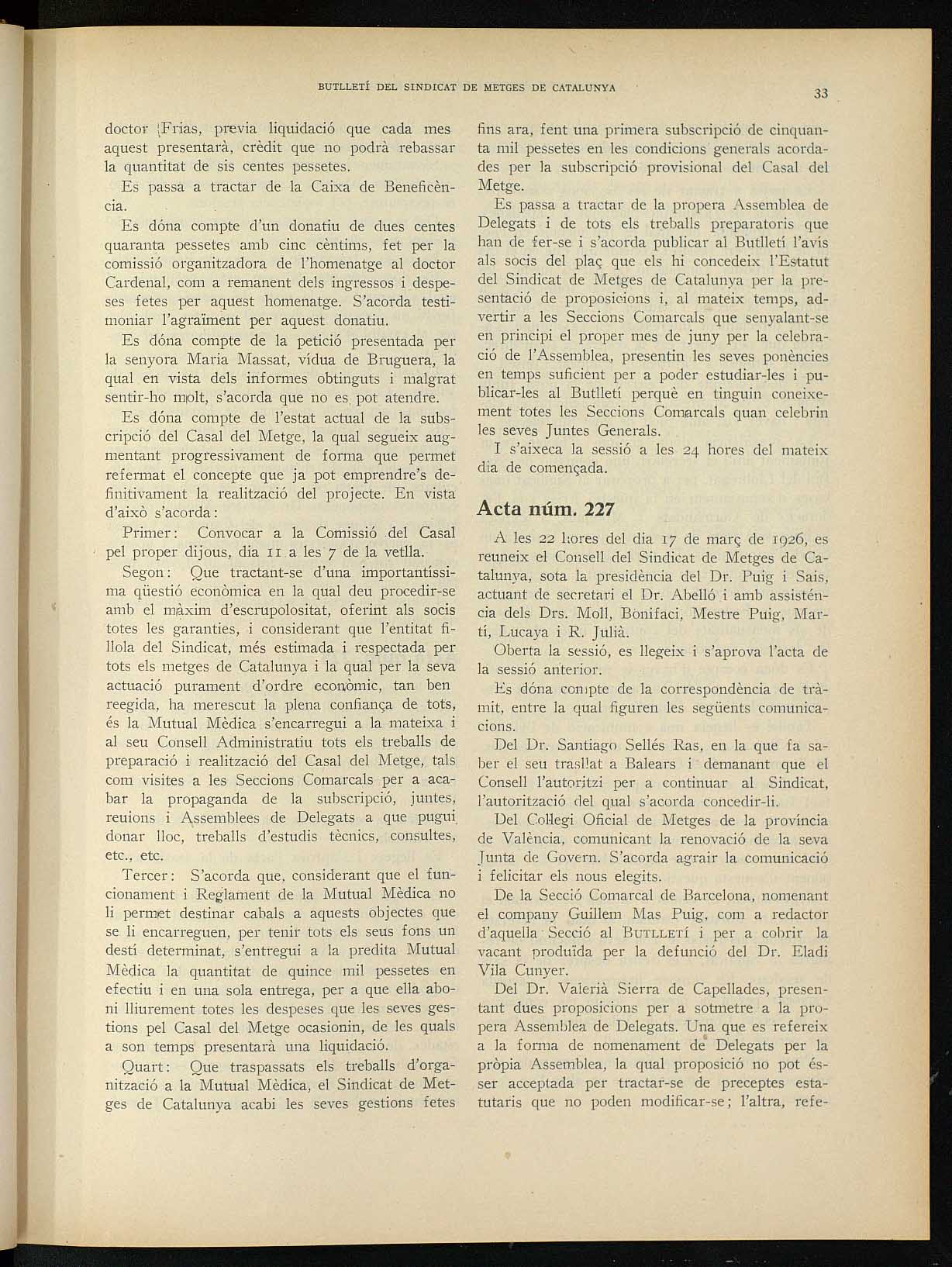 BUTLLETÍ DEL SINDICAT DE METGES DE CATALUNYA

33

doctor Frias, previa liquidació que cada mes aquest presentarà, crèdit que no podrà rebassar la quantitat de sis centes pessetes.

Es passa a tractar de la Caixa de Beneficència.

Es dóna compte d'un donatiu de dues centes quaranta pessetes amb cinc cèntims, fet per la comissió organitzadora de l'homenatge al doctor Cardenal, com a remanent dels ingressos i despeses fetes per aquest homenatge. S'acorda testimoniar l'agraïment per aquest donatiu.

Es dóna compte de la petició presentada per la senyora Maria Massat, vídua de Bruguera, la qual en vista dels informes obtinguts i malgrat sentir-ho molt, s'acorda que no es pot atendre.

Es dóna compte de l'estat actual de la subscripció del Casal del Metge, la qual segueix augmentant progressivament de forma que permet refermat el concepte que ja pot emprendre's definitivament la realització del projecte. En vista d'això s'acorda:

Primer: Convocar a la Comissió del Casal pel proper dijous, dia 11 a les 7 de la vetlla.

Segon: Que tractant-se d'una importantíssima qüestió econòmica en la qual deu procedir-se amb el màxim d'escrupolositat, oferint als socis totes les garanties, i considerant que l'entitat fillola del Sindicat, més estimada i respectada per tots els metges de Catalunya i la qual per la seva actuació purament d'ordre econòmic, tan ben reegida, ha merescut la plena confiança de tots, és la Mutual Mèdica s'encarregui a la mateixa i al seu Consell Administratiu tots els treballs de preparació i realització del Casal del Metge, tals com visites a les Seccions Comarcals per a acabar la propaganda de la subscripció, juntes, reuions i Assemblees de Delegats a que pugui donar lloc, treballs d'estudis tècnics, consultes, etc., etc.

Tercer: S'acorda que, considerant que el funcionament i Reglament de la Mutual Mèdica no li permet destinar cabals a aquests objectes que se li encarreguen, per tenir tots els seus fons un destí determinat, s'entregui a la predita Mutual Mèdica la quantitat de quince mil pessetes en efectiu i en una sola entrega, per a que ella aboni lliurement totes les despeses que les seves gestions pel Casal del Metge ocasionin, de les quals a son temps presentarà una liquidació.

Quart: Que traspassats els treballs d'organització a la Mutual Mèdica, el Sindicat de Metges de Catalunya acabi les seves gestions fetes fins ara, fent una primera subscripció de cinquanta mil pessetes en les condicions generals acordades per la subscripció provisional del Casal del Metge.

Es passa a tractar de la propera Assemblea de Delegats i de tots els treballs preparatoris que han de fer-se i s'acorda publicar al Butlletí l'avís als socis del plaç que els hi concedeix l'Estatut del Sindicat de Metges de Catalunya per la presentació de proposicions i, al mateix temps, advertir a les Seccions Comarcals que senyalant-se en principi el proper mes de juny per la celebració de l'Assemblea, presentin les seves ponències en temps suficient per a poder estudiar-les i publicar-les al Butlletí perquè en tinguin coneixement totes les Seccions Comarcals quan celebrin les seves Juntes Generals.

I s'aixeca la sessió a les 24 hores del mateix dia de començada.

Acta núm. 227

A les 22 hores del dia 17 de març de 1926, es reuneix el Consell del Sindicat de Metges de Catalunya, sota la presidència del Dr. Puig i Sais, actuant de secretari el Dr. Abelló i amb assisténcia dels Drs. Moll, Bonifaci, Mestre Puig, Martí, Lucaya i R. Julià.

Oberta la sessió, es llegeix i s'aprova l'acta de la sessió anterior.

Es dóna compte de la correspondència de tràmit, entre la qual figuren les següents comunicacions.

Del Dr. Santiago Sellés Ras, en la que fa saber el seu trasllat a Balears i demanant que el Consell l'autoritzi per a continuar al Sindicat, l'autorització del qual s'acorda concedir-li.

Del Col·legi Oficial de Metges de la província de València, comunicant la renovació de la seva Junta de Govern. S'acorda agrair la comunicació i felicitar els nous elegits.

De la Secció Comarcal de Barcelona, nomenant el company Guillem Mas Puig, com a redactor d'aquella Secció al BUTLLETÍ i per a cobrir la vacant produïda per la defunció del Dr. Eladi Vila Cunyer.

Del Dr. Valerià Sierra de Capellades, presentant dues proposicions per a sotmetre a la propera Assemblea de Delegats. Una que es refereix a la forma de nomenament de Delegats per la pròpia Assemblea, la qual proposició no pot ésser acceptada per tractar-se de preceptes estatutaris que no poden modificar-se; l'altra, refe-